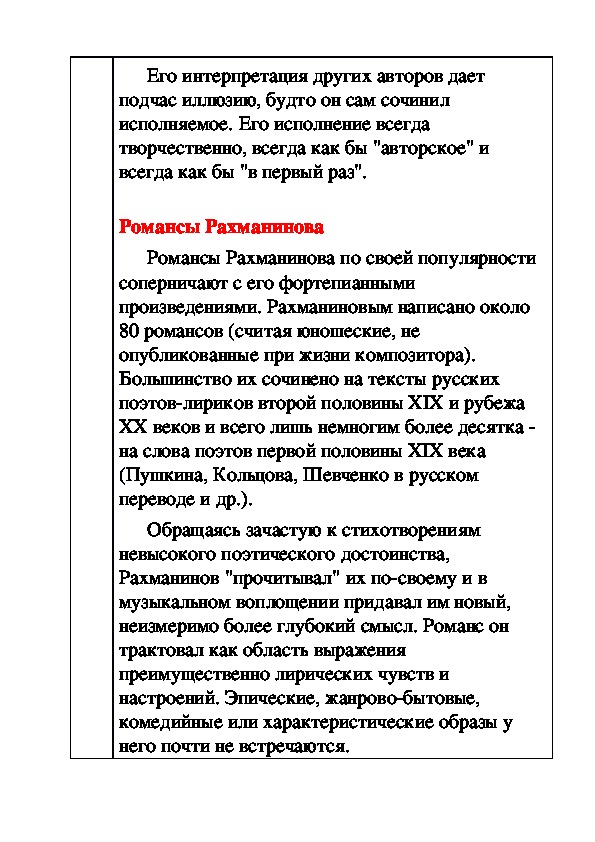 Его интерпретация других авторов дает подчас иллюзию, будто он сам сочинил исполняемое. Его исполнение всегда творчественно, всегда как бы "авторское" и всегда как бы "в первый раз".

Романсы Рахманинова

Романсы Рахманинова по своей популярности соперничают с его фортепианными произведениями. Рахманиновым написано около 80 романсов (считая юношеские, не опубликованные при жизни композитора). Большинство их сочинено на тексты русских поэтов-лириков второй половины XIX и рубежа XX веков и всего лишь немногим более десятка - на слова поэтов первой половины XIX века (Пушкина, Кольцова, Шевченко в русском переводе и др.).

Обращаясь зачастую к стихотворениям невысокого поэтического достоинства, Рахманинов "прочитывал" их по-своему и в музыкальном воплощении придавал им новый, неизмеримо более глубокий смысл. Романс он трактовал как область выражения преимущественно лирических чувств и настроений. Эпические, жанрово-бытовые, комедийные или характеристические образы у него почти не встречаются.